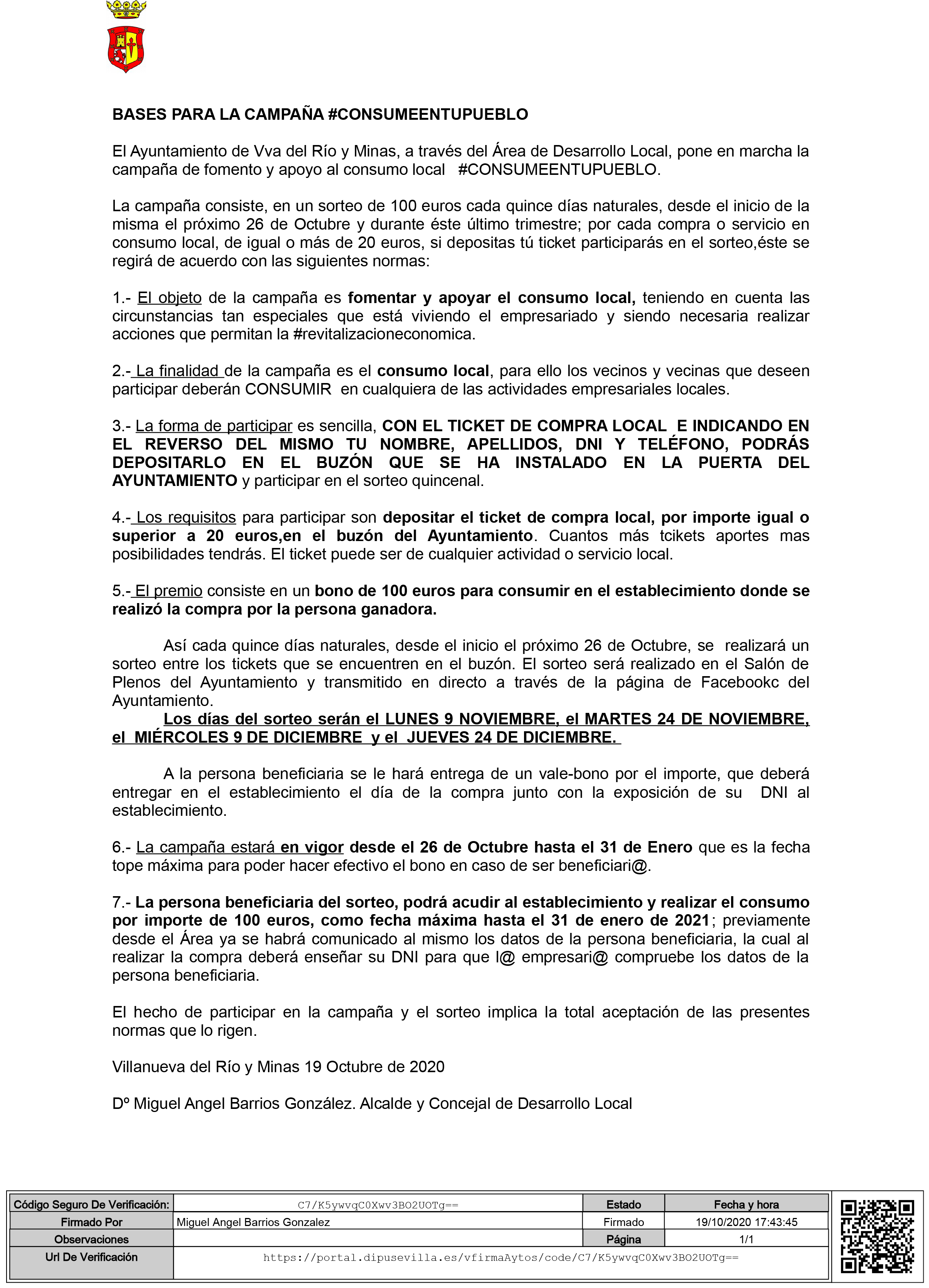 BASES PARA LA CAMPAÑA #CONSUMEENTUPUEBLO

El Ayuntamiento de Vva del Río y Minas, a través del Área de Desarrollo Local, pone en marcha la campaña de fomento y apoyo al consumo local #CONSUMEENTUPUEBLO.

La campaña consiste, en un sorteo de 100 euros cada quince días naturales, desde el inicio de la misma el próximo 26 de Octubre y durante éste último trimestre; por cada compra o servicio en consumo local, de igual o más de 20 euros, si depositas tú ticket participarás en el sorteo,éste se regirá de acuerdo con las siguientes normas:

1.- El objeto de la campaña es fomentar y apoyar el consumo local, teniendo en cuenta las circunstancias tan especiales que está viviendo el empresariado y siendo necesaria realizar acciones que permitan la #revitalizacioneconomica.

2.- La finalidad de la campaña es el consumo local, para ello los vecinos y vecinas que deseen participar deberán CONSUMIR en cualquiera de las actividades empresariales locales.

3.- La forma de participar es sencilla, CON EL TICKET DE COMPRA LOCAL E INDICANDO EN EL REVERSO DEL MISMO TU NOMBRE, APELLIDOS, DNI Y TELÉFONO, PODRÁS DEPOSITARLO EN EL BUZÓN QUE SE HA INSTALADO EN LA PUERTA DEL AYUNTAMIENTO y participar en el sorteo quincenal.

4.- Los requisitos para participar son depositar el ticket de compra local, por importe igual o superior a 20 euros,en el buzón del Ayuntamiento. Cuantos más tcikets aportes mas posibilidades tendrás. El ticket puede ser de cualquier actividad o servicio local.

5.- El premio consiste en un bono de 100 euros para consumir en el establecimiento donde se realizó la compra por la persona ganadora.

Así cada quince días naturales, desde el inicio el próximo 26 de Octubre, se realizará un sorteo entre los tickets que se encuentren en el buzón. El sorteo será realizado en el Salón de Plenos del Ayuntamiento y transmitido en directo a través de la página de Facebookc del Ayuntamiento.
Los días del sorteo serán el LUNES 9 NOVIEMBRE, el MARTES 24 DE NOVIEMBRE, el MIÉRCOLES 9 DE DICIEMBRE y el JUEVES 24 DE DICIEMBRE.

A la persona beneficiaria se le hará entrega de un vale-bono por el importe, que deberá entregar en el establecimiento el día de la compra junto con la exposición de su DNI al establecimiento.

6.- La campaña estará en vigor desde el 26 de Octubre hasta el 31 de Enero que es la fecha tope máxima para poder hacer efectivo el bono en caso de ser beneficiari@.

7.- La persona beneficiaria del sorteo, podrá acudir al establecimiento y realizar el consumo por importe de 100 euros, como fecha máxima hasta el 31 de enero de 2021; previamente desde el Área ya se habrá comunicado al mismo los datos de la persona beneficiaria, la cual al realizar la compra deberá enseñar su DNI para que l@ empresari@ compruebe los datos de la persona beneficiaria.

El hecho de participar en la campaña y el sorteo implica la total aceptación de las presentes normas que lo rigen.

Villanueva del Río y Minas 19 Octubre de 2020

Dº Miguel Angel Barrios González. Alcalde y Concejal de Desarrollo Local

| Código Seguro De Verificación: | C7/K5ywvqC0Xwv3BO2UOTg== | Estado | Fecha y hora |
|---|---|---|---|
| Firmado Por | Miguel Angel Barrios Gonzalez | Firmado | 19/10/2020 17:43:45 |
| Observaciones | | Página | 1/1 |
| Url De Verificación | https://portal.dipusevilla.es/vfirmaAytos/code/C7/K5ywvqC0Xwv3BO2UOTg== | | |